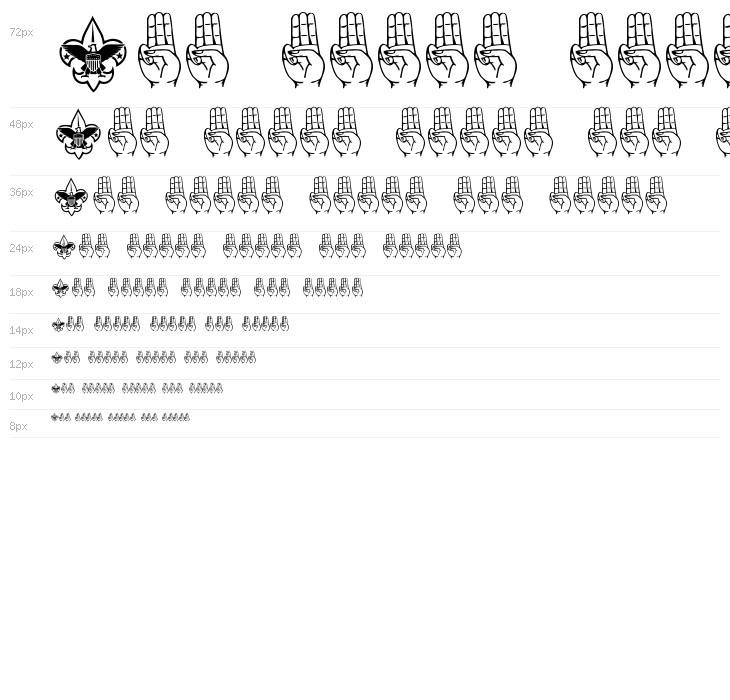 72px

48px

36px

24px

18px

14px

12px

10px

8px